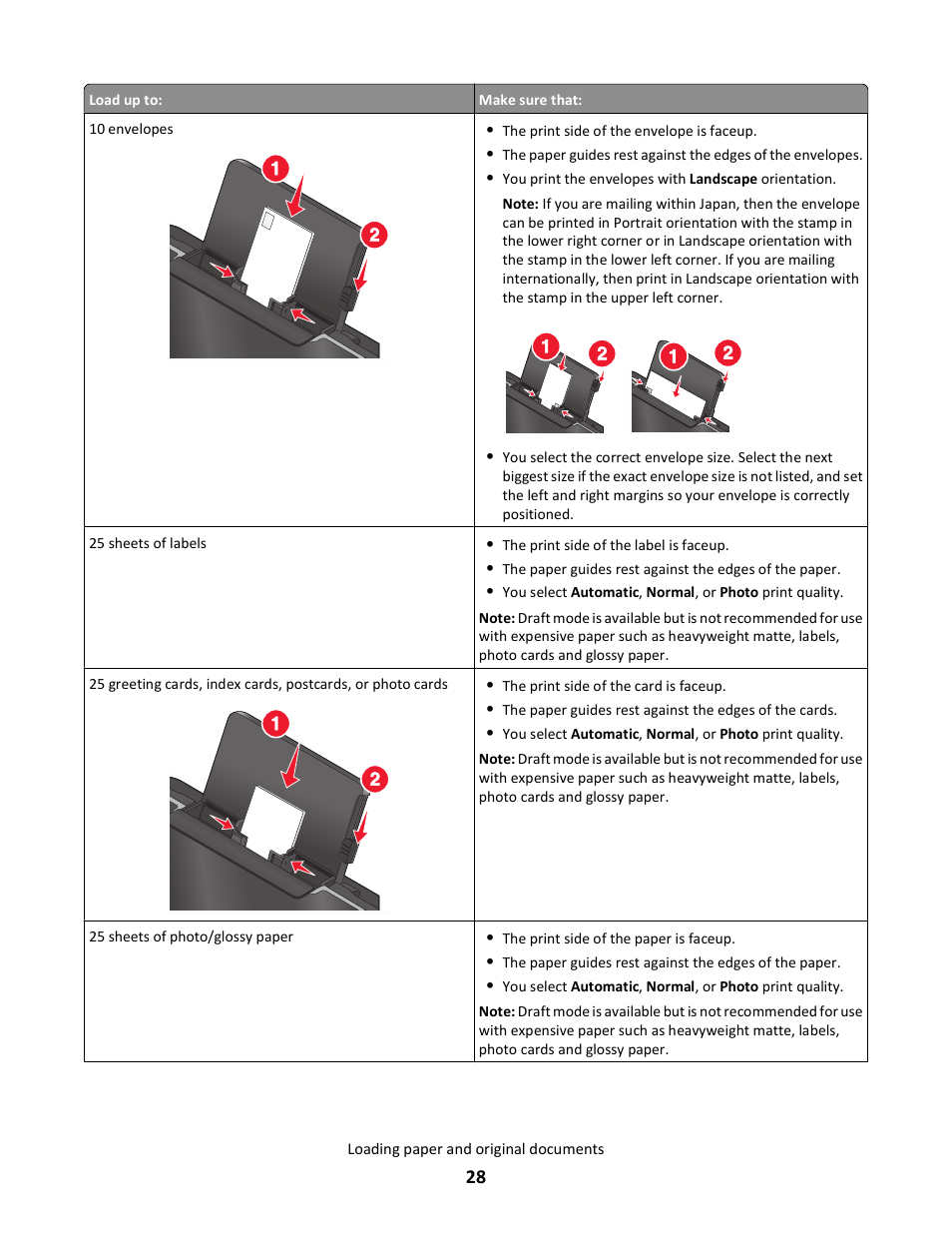 | Load up to: | Make sure that: |
|---|---|
| 10 envelopes 1 2 | • The print side of the envelope is faceup. • The paper guides rest against the edges of the envelopes. • You print the envelopes with **Landscape** orientation. **Note:** If you are mailing within Japan, then the envelope can be printed in Portrait orientation with the stamp in the lower right corner or in Landscape orientation with the stamp in the lower left corner. If you are mailing internationally, then print in Landscape orientation with the stamp in the upper left corner. 1 2 1 2 • You select the correct envelope size. Select the next biggest size if the exact envelope size is not listed, and set the left and right margins so your envelope is correctly positioned. |
| 25 sheets of labels | • The print side of the label is faceup. • The paper guides rest against the edges of the paper. • You select **Automatic**, **Normal**, or **Photo** print quality. **Note:** Draft mode is available but is not recommended for use with expensive paper such as heavyweight matte, labels, photo cards and glossy paper. |
| 25 greeting cards, index cards, postcards, or photo cards 1 2 | • The print side of the card is faceup. • The paper guides rest against the edges of the cards. • You select **Automatic**, **Normal**, or **Photo** print quality. **Note:** Draft mode is available but is not recommended for use with expensive paper such as heavyweight matte, labels, photo cards and glossy paper. |
| 25 sheets of photo/glossy paper | • The print side of the paper is faceup. • The paper guides rest against the edges of the paper. • You select **Automatic**, **Normal**, or **Photo** print quality. **Note:** Draft mode is available but is not recommended for use with expensive paper such as heavyweight matte, labels, photo cards and glossy paper. |

Loading paper and original documents

28